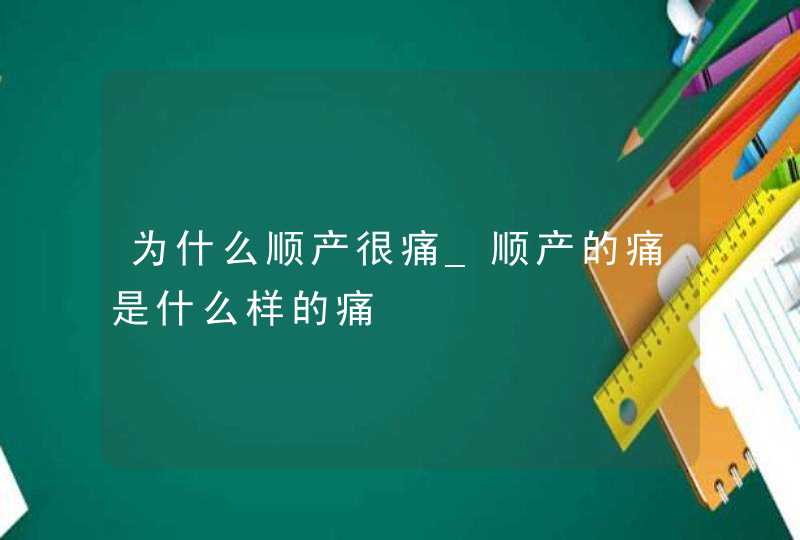 为什么顺产很痛_顺产的痛是什么样的痛